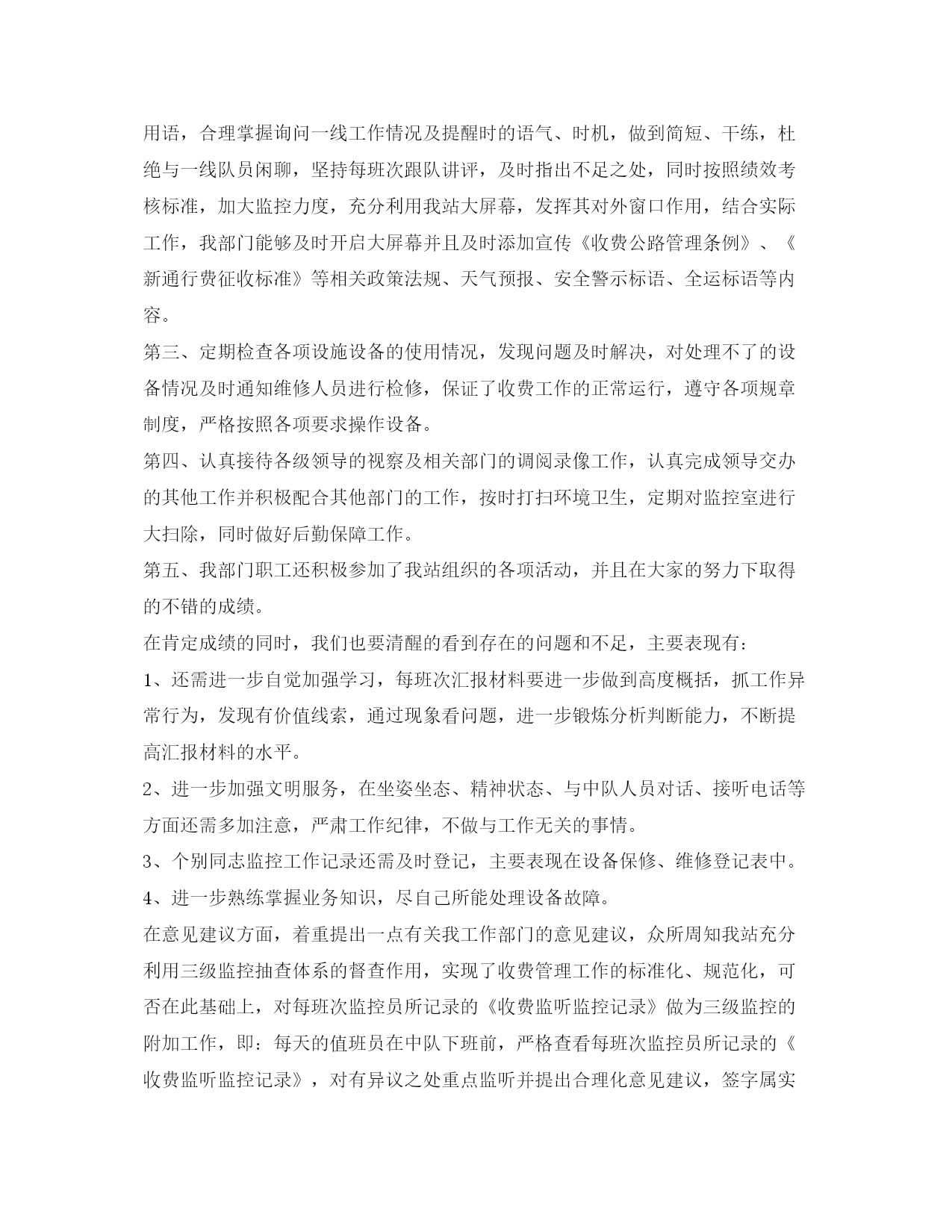 用语，合理掌握询问一线工作情况及提醒时的语气、时机，做到简短、干练，杜绝与一线队员闲聊，坚持每班次跟队讲评，及时指出不足之处，同时按照绩效考核标准，加大监控力度，充分利用我站大屏幕，发挥其对外窗口作用，结合实际工作，我部门能够及时开启大屏幕并且及时添加宣传《收费公路管理条例》、《新通行费征收标准》等相关政策法规、天气预报、安全警示标语、全运标语等内容。

第三、定期检查各项设施设备的使用情况，发现问题及时解决，对处理不了的设备情况及时通知维修人员进行检修，保证了收费工作的正常运行，遵守各项规章制度，严格按照各项要求操作设备。

第四、认真接待各级领导的视察及相关部门的调阅录像工作，认真完成领导交办的其他工作并积极配合其他部门的工作，按时打扫环境卫生，定期对监控室进行大扫除，同时做好后勤保障工作。

第五、我部门职工还积极参加了我站组织的各项活动，并且在大家的努力下取得的不错的成绩。

在肯定成绩的同时，我们也要清醒的看到存在的问题和不足，主要表现有：

1、还需进一步自觉加强学习，每班次汇报材料要进一步做到高度概括，抓工作异常行为，发现有价值线索，通过现象看问题，进一步锻炼分析判断能力，不断提高汇报材料的水平。

2、进一步加强文明服务，在坐姿坐态、精神状态、与中队人员对话、接听电话等方面还需多加注意，严肃工作纪律，不做与工作无关的事情。

3、个别同志监控工作记录还需及时登记，主要表现在设备保修、维修登记表中。

4、进一步熟练掌握业务知识，尽自己所能处理设备故障。

在意见建议方面，着重提出一点有关我工作部门的意见建议，众所周知我站充分利用三级监控抽查体系的督查作用，实现了收费管理工作的标准化、规范化，可否在此基础上，对每班次监控员所记录的《收费监听监控记录》做为三级监控的附加工作，即：每天的值班员在中队下班前，严格查看每班次监控员所记录的《收费监听监控记录》，对有异议之处重点监听并提出合理化意见建议，签字属实